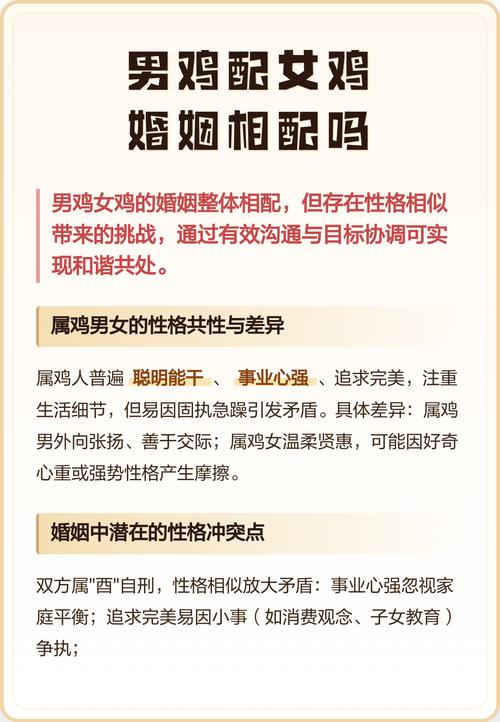 男鸡配女鸡
婚姻相配吗

男鸡女鸡的婚姻整体相配，但存在性格相似带来的挑战，通过有效沟通与目标协调可实现和谐共处。

属鸡男女的性格共性与差异

属鸡人普遍 聪明能干 、 事业心强 、追求完美，注重生活细节，但易因固执急躁引发矛盾。具体差异：属鸡男外向张扬、善于交际；属鸡女温柔贤惠，可能因好奇心重或强势性格产生摩擦。

婚姻中潜在的性格冲突点

双方属"酉"自刑，性格相似放大矛盾：事业心强忽视家庭平衡；追求完美易因小事（如消费观念、子女教育）争执；